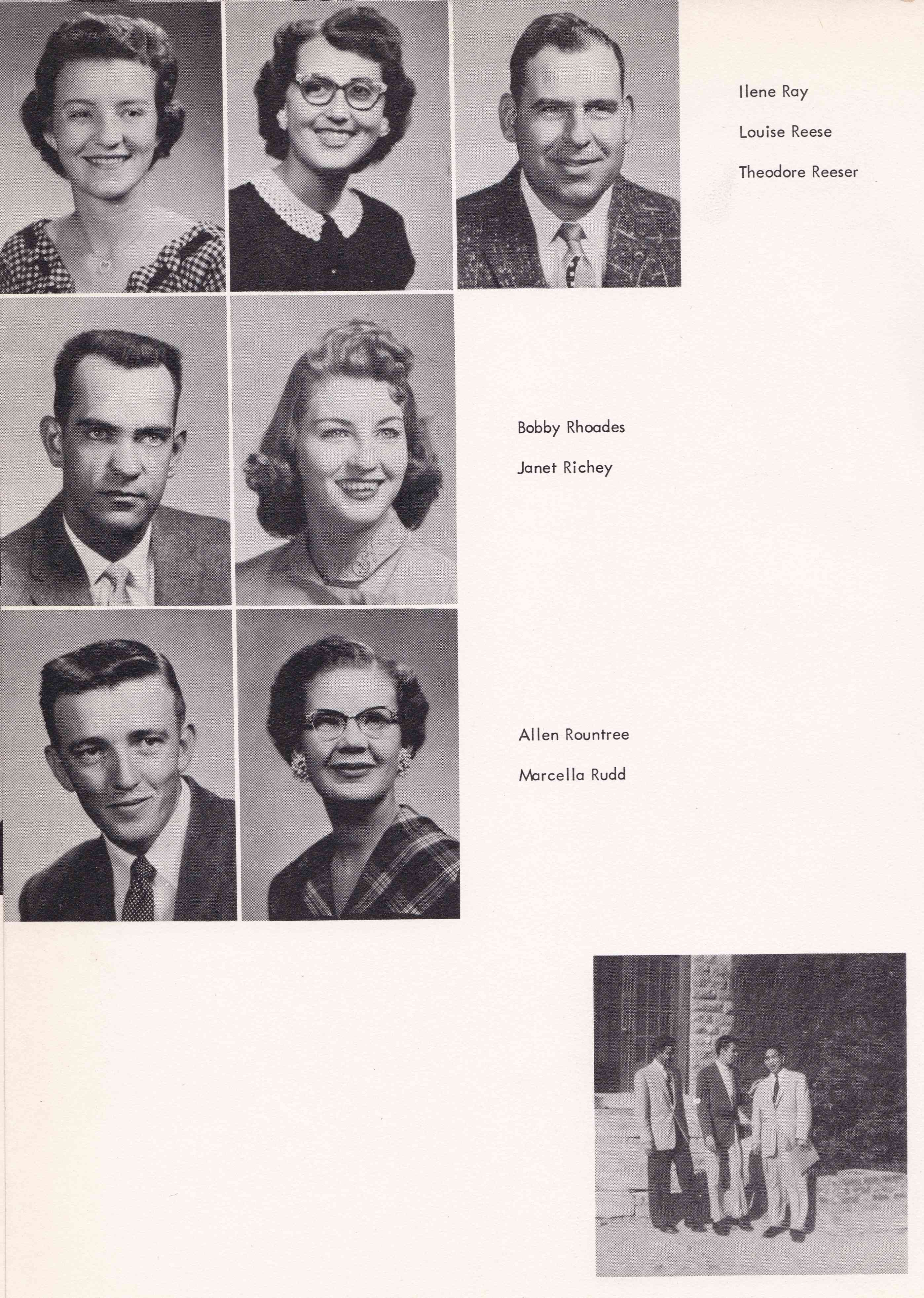 Ilene Ray

Louise Reese

Theodore Reeser

Bobby Rhoades

Janet Richey

Allen Rountree

Marcella Rudd